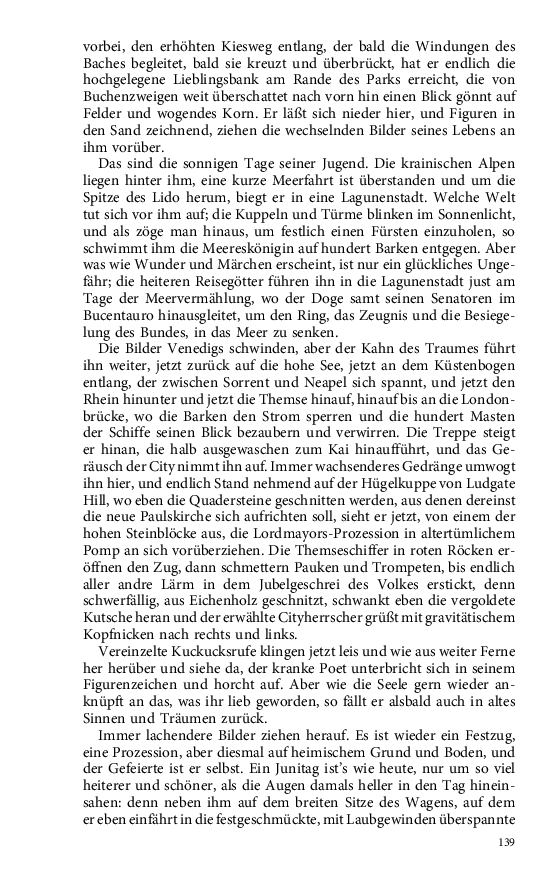 vorbei, den erhöhten Kiesweg entlang, der bald die Windungen des Baches begleitet, bald sie kreuzt und überbrückt, hat er endlich die hochgelegene Lieblingsbank am Rande des Parks erreicht, die von Buchenzweigen weit überschattet nach vorn hin einen Blick gönnt auf Felder und wogendes Korn. Er läßt sich nieder hier, und Figuren in den Sand zeichnend, ziehen die wechselnden Bilder seines Lebens an ihm vorüber.

Das sind die sonnigen Tage seiner Jugend. Die krainischen Alpen liegen hinter ihm, eine kurze Meerfahrt ist überstanden und um die Spitze des Lido herum, biegt er in eine Lagunenstadt. Welche Welt tut sich vor ihm auf; die Kuppeln und Türme blinken im Sonnenlicht, und als zöge man hinaus, um festlich einen Fürsten einzuholen, so schwimmt ihm die Meereskönigin auf hundert Barken entgegen. Aber was wie Wunder und Märchen erscheint, ist nur ein glückliches Ungefähr; die heiteren Reisegötter führen ihn in die Lagunenstadt just am Tage der Meervermählung, wo der Doge samt seinen Senatoren im Bucentauro hinausgleitet, um den Ring, das Zeugnis und die Besiegelung des Bundes, in das Meer zu senken.

Die Bilder Venedigs schwinden, aber der Kahn des Traumes führt ihn weiter, jetzt zurück auf die hohe See, jetzt an dem Küstenbogen entlang, der zwischen Sorrent und Neapel sich spannt, und jetzt den Rhein hinunter und jetzt die Themse hinauf, hinauf bis an die Londonbrücke, wo die Barken den Strom sperren und die hundert Masten der Schiffe seinen Blick bezaubern und verwirren. Die Treppe steigt er hinan, die halb ausgewaschen zum Kai hinaufführt, und das Geräusch der City nimmt ihn auf. Immer wachsenderes Gedränge umwogt ihn hier, und endlich Stand nehmend auf der Hügelkuppe von Ludgate Hill, wo eben die Quadersteine geschnitten werden, aus denen dereinst die neue Paulskirche sich aufrichten soll, sieht er jetzt, von einem der hohen Steinblöcke aus, die Lordmayors-Prozession in altertümlichem Pomp an sich vorüberziehen. Die Themseschiffer in roten Röcken eröffnen den Zug, dann schmettern Pauken und Trompeten, bis endlich aller andre Lärm in dem Jubelgeschrei des Volkes erstickt, denn schwerfällig, aus Eichenholz geschnitzt, schwankt eben die vergoldete Kutsche heran und der erwählte Cityherrscher grüßt mit gravitätischem Kopfnicken nach rechts und links.

Vereinzelte Kuckucksrufe klingen jetzt leis und wie aus weiter Ferne her herüber und siehe da, der kranke Poet unterbricht sich in seinem Figurenzeichen und horcht auf. Aber wie die Seele gern wieder anknüpft an das, was ihr lieb geworden, so fällt er alsbald auch in altes Sinnen und Träumen zurück.

Immer lachendere Bilder ziehen herauf. Es ist wieder ein Festzug, eine Prozession, aber diesmal auf heimischem Grund und Boden, und der Gefeierte ist er selbst. Ein Junitag ist's wie heute, nur um so viel heiterer und schöner, als die Augen damals heller in den Tag hineinsahen: denn neben ihm auf dem breiten Sitze des Wagens, auf dem er eben einfährt in die festgeschmückte, mit Laubgewinden überspannte

139